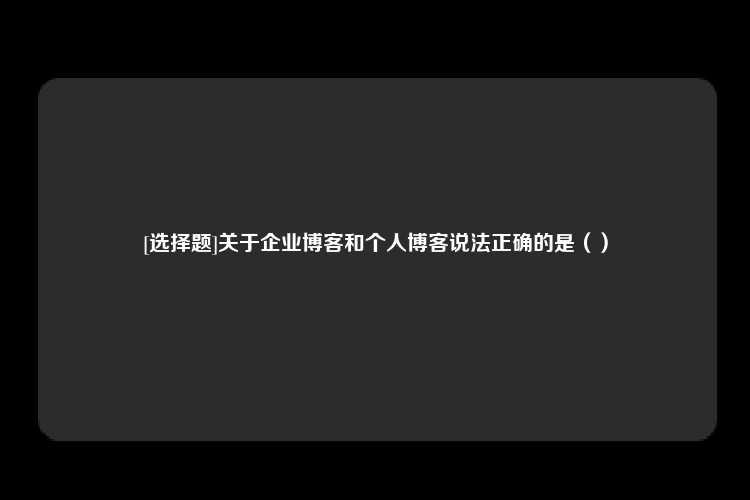 [选择题]关于企业博客和个人博客说法正确的是（ ）